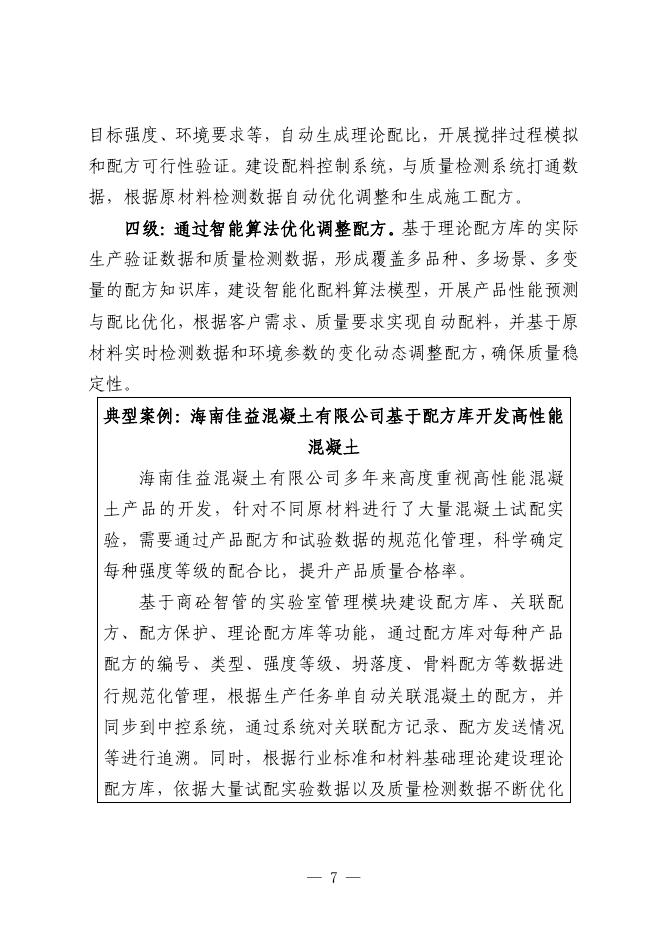 目标强度、环境要求等，自动生成理论配比，开展搅拌过程模拟和配方可行性验证。建设配料控制系统，与质量检测系统打通数据，根据原材料检测数据自动优化调整和生成施工配方。

四级：通过智能算法优化调整配方。基于理论配方库的实际生产验证数据和质量检测数据，形成覆盖多品种、多场景、多变量的配方知识库，建设智能化配料算法模型，开展产品性能预测与配比优化，根据客户需求、质量要求实现自动配料，并基于原材料实时检测数据和环境参数的变化动态调整配方，确保质量稳定性。

典型案例：海南佳益混凝土有限公司基于配方库开发高性能混凝土

海南佳益混凝土有限公司多年来高度重视高性能混凝土产品的开发，针对不同原材料进行了大量混凝土试配实验，需要通过产品配方和试验数据的规范化管理，科学确定每种强度等级的配合比，提升产品质量合格率。

基于商砼智管的实验室管理模块建设配方库、关联配方、配方保护、理论配方库等功能，通过配方库对每种产品配方的编号、类型、强度等级、坍落度、骨料配方等数据进行规范化管理，根据生产任务单自动关联混凝土的配方，并同步到中控系统，通过系统对关联配方记录、配方发送情况等进行追溯。同时，根据行业标准和材料基础理论建设理论配方库，依据大量试配实验数据以及质量检测数据不断优化

— 7 —